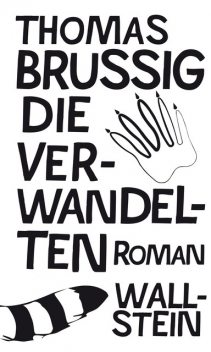 THOMAS
BRUSSIG
DIE
VERWANDELTEN
ROMAN
WALLSTEIN